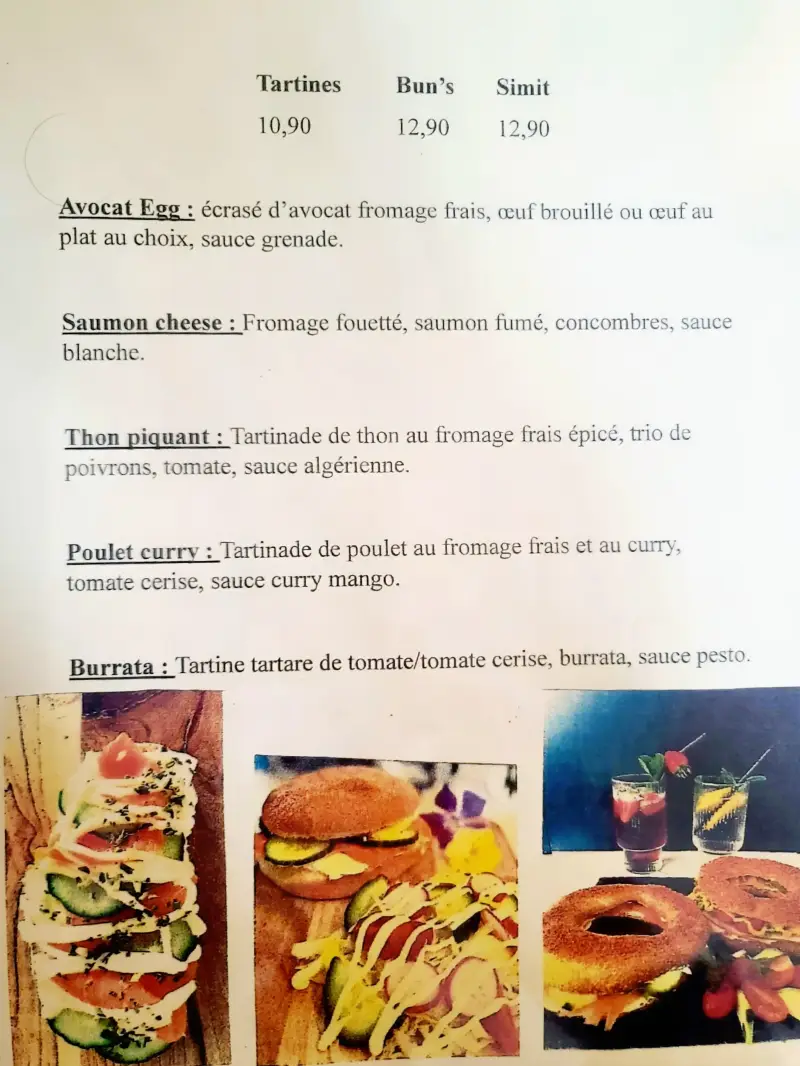 Tartines Bun's Simit
10,90 12,90 12,90

Avocat Egg : écrasé d'avocat fromage frais, œuf brouillé ou œuf au plat au choix, sauce grenade.

Saumon cheese : Fromage fouetté, saumon fumé, concombres, sauce blanche.

Thon piquant : Tartinade de thon au fromage frais épicé, trio de poivrons, tomate, sauce algérienne.

Poulet curry : Tartinade de poulet au fromage frais et au curry, tomate cerise, sauce curry mango.

Burrata : Tartine tartare de tomate/tomate cerise, burrata, sauce pesto.